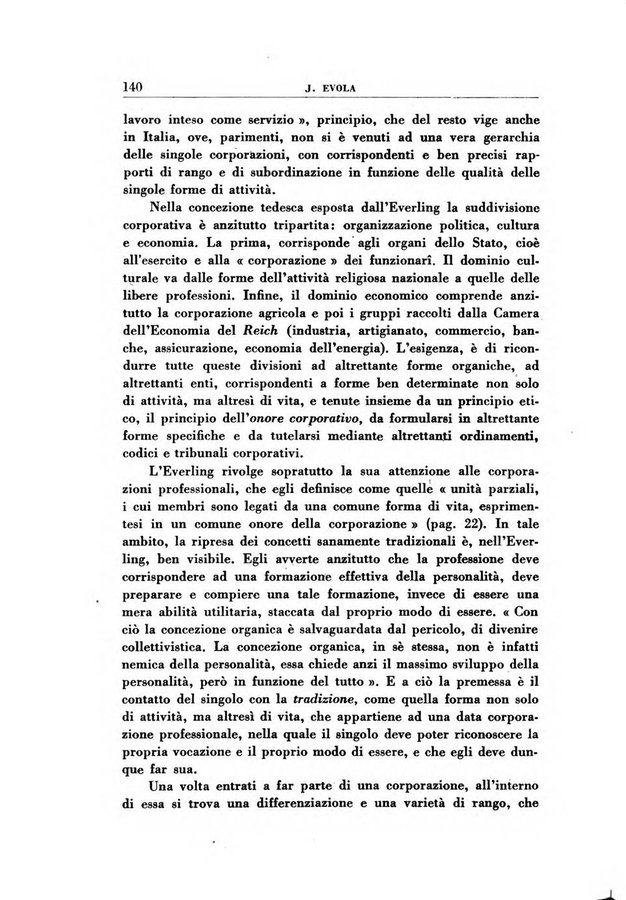 140 J. EVOLA

lavoro inteso come servizio », principio, che del resto vige anche in Italia, ove, parimenti, non si è venuti ad una vera gerarchia delle singole corporazioni, con corrispondenti e ben precisi rapporti di rango e di subordinazione in funzione delle qualità delle singole forme di attività.

Nella concezione tedesca esposta dall'Everling la suddivisione corporativa è anzitutto tripartita: organizzazione politica, cultura e economia. La prima, corrisponde agli organi dello Stato, cioè all'esercito e alla « corporazione » dei funzionarî. Il dominio culturale va dalle forme dell'attività religiosa nazionale a quelle delle libere professioni. Infine, il dominio economico comprende anzitutto la corporazione agricola e poi i gruppi raccolti dalla Camera dell'Economia del Reich (industria, artigianato, commercio, banche, assicurazione, economia dell'energia). L'esigenza, è di ricondurre tutte queste divisioni ad altrettante forme organiche, ad altrettanti enti, corrispondenti a forme ben determinate non solo di attività, ma altresì di vita, e tenute insieme da un principio etico, il principio dell'onore corporativo, da formularsi in altrettante forme specifiche e da tutelarsi mediante altrettanti ordinamenti, codici e tribunali corporativi.

L'Everling rivolge sopratutto la sua attenzione alle corporazioni professionali, che egli definisce come quelle « unità parziali, i cui membri sono legati da una comune forma di vita, esprimentesi in un comune onore della corporazione » (pag. 22). In tale ambito, la ripresa dei concetti sanamente tradizionali è, nell'Everling, ben visibile. Egli avverte anzitutto che la professione deve corrispondere ad una formazione effettiva della personalità, deve preparare e compiere una tale formazione, invece di essere una mera abilità utilitaria, staccata dal proprio modo di essere. « Con ciò la concezione organica è salvaguardata dal pericolo, di divenire collettivistica. La concezione organica, in sè stessa, non è infatti nemica della personalità, essa chiede anzi il massimo sviluppo della personalità, però in funzione del tutto ». E a ciò la premessa è il contatto del singolo con la tradizione, come quella forma non solo di attività, ma altresì di vita, che appartiene ad una data corporazione professionale, nella quale il singolo deve poter riconoscere la propria vocazione e il proprio modo di essere, e che egli deve dunque far sua.

Una volta entrati a far parte di una corporazione, all'interno di essa si trova una differenziazione e una varietà di rango, che